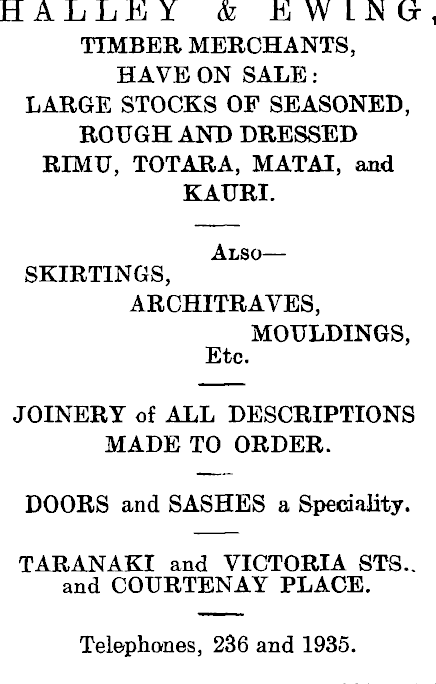 HALLEY & EWING,
TIMBER MERCHANTS,
HAVE ON SALE:
LARGE STOCKS OF SEASONED,
ROUGH AND DRESSED
RIMU, TOTARA, MATAI, and
KAURI.

ALSO—
SKIRTINGS,
ARCHITRAVES,
MOULDINGS,
Etc.

JOINERY of ALL DESCRIPTIONS
MADE TO ORDER.

DOORS and SASHES a Speciality.

TARANAKI and VICTORIA STS.,
and COURTENAY PLACE.

Telephones, 236 and 1935.